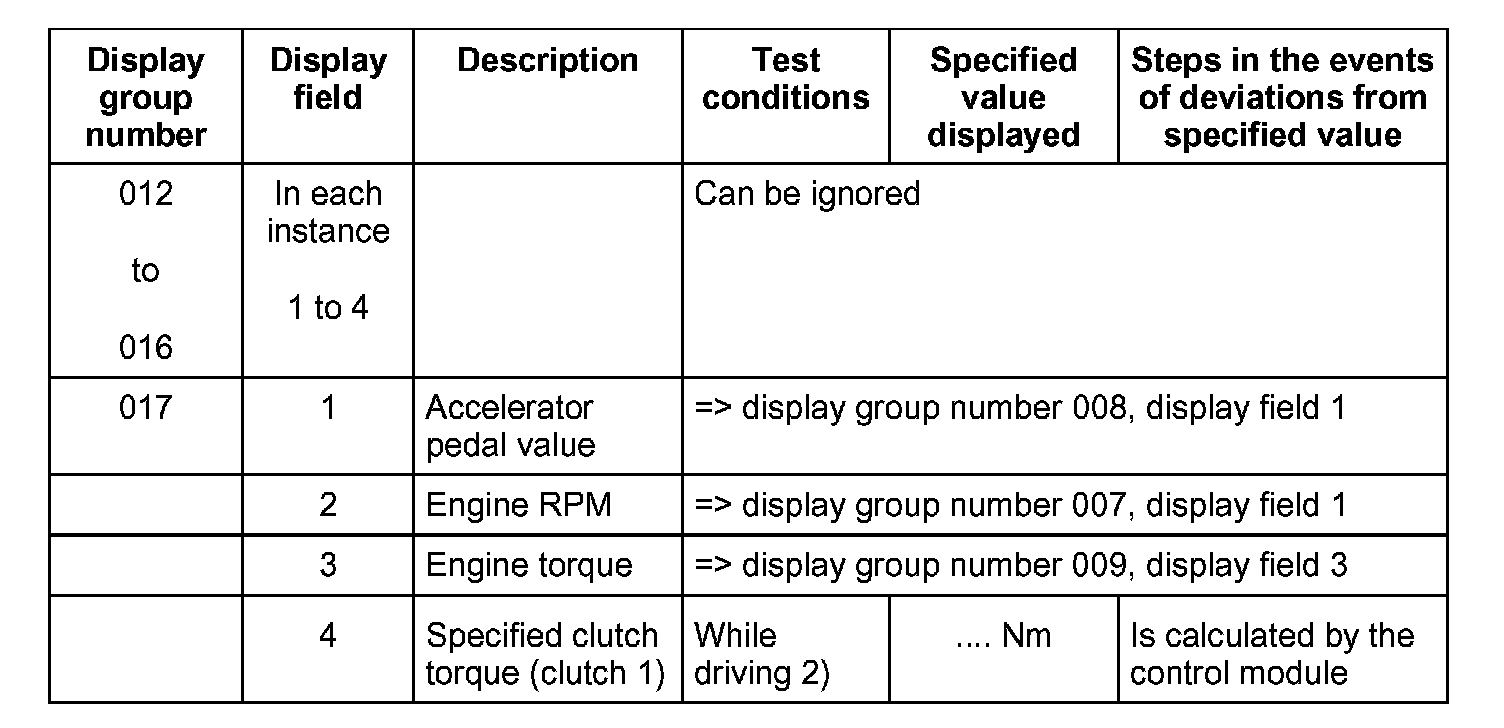 | Display group number | Display field | Description | Test conditions | Specified value displayed | Steps in the events of deviations from specified value |
|---|---|---|---|---|---|
| 012 to 016 | In each instance 1 to 4 | | Can be ignored | | |
| 017 | 1 | Accelerator pedal value | => display group number 008, display field 1 | | |
| | 2 | Engine RPM | => display group number 007, display field 1 | | |
| | 3 | Engine torque | => display group number 009, display field 3 | | |
| | 4 | Specified clutch torque (clutch 1) | While driving 2) | .... Nm | Is calculated by the control module |